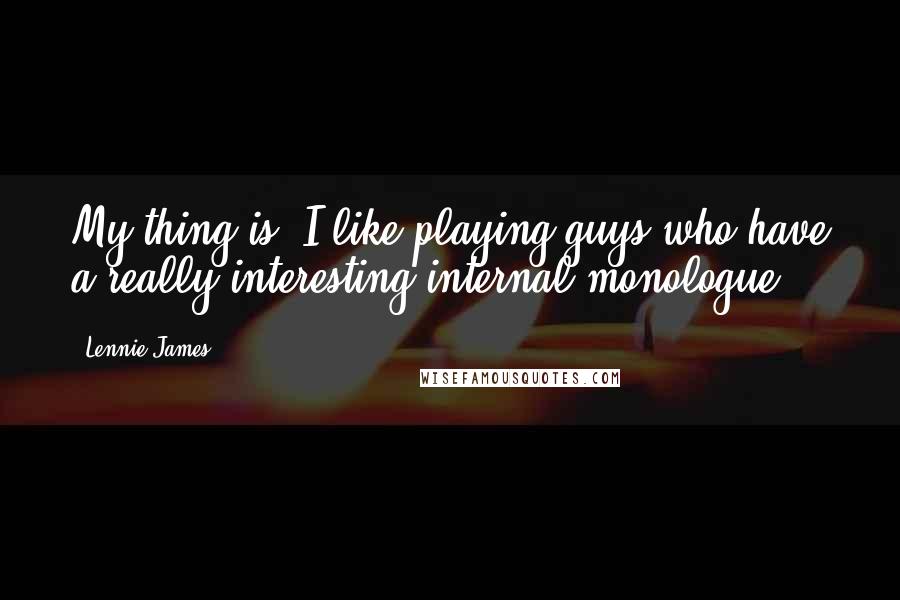 My thing is, I like playing guys who have a really interesting internal monologue.

Lennie James

WISEFAMOUSQUOTES.COM